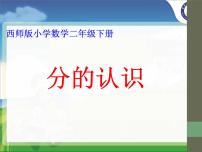 西师版小学数学二年级下册

分的认识